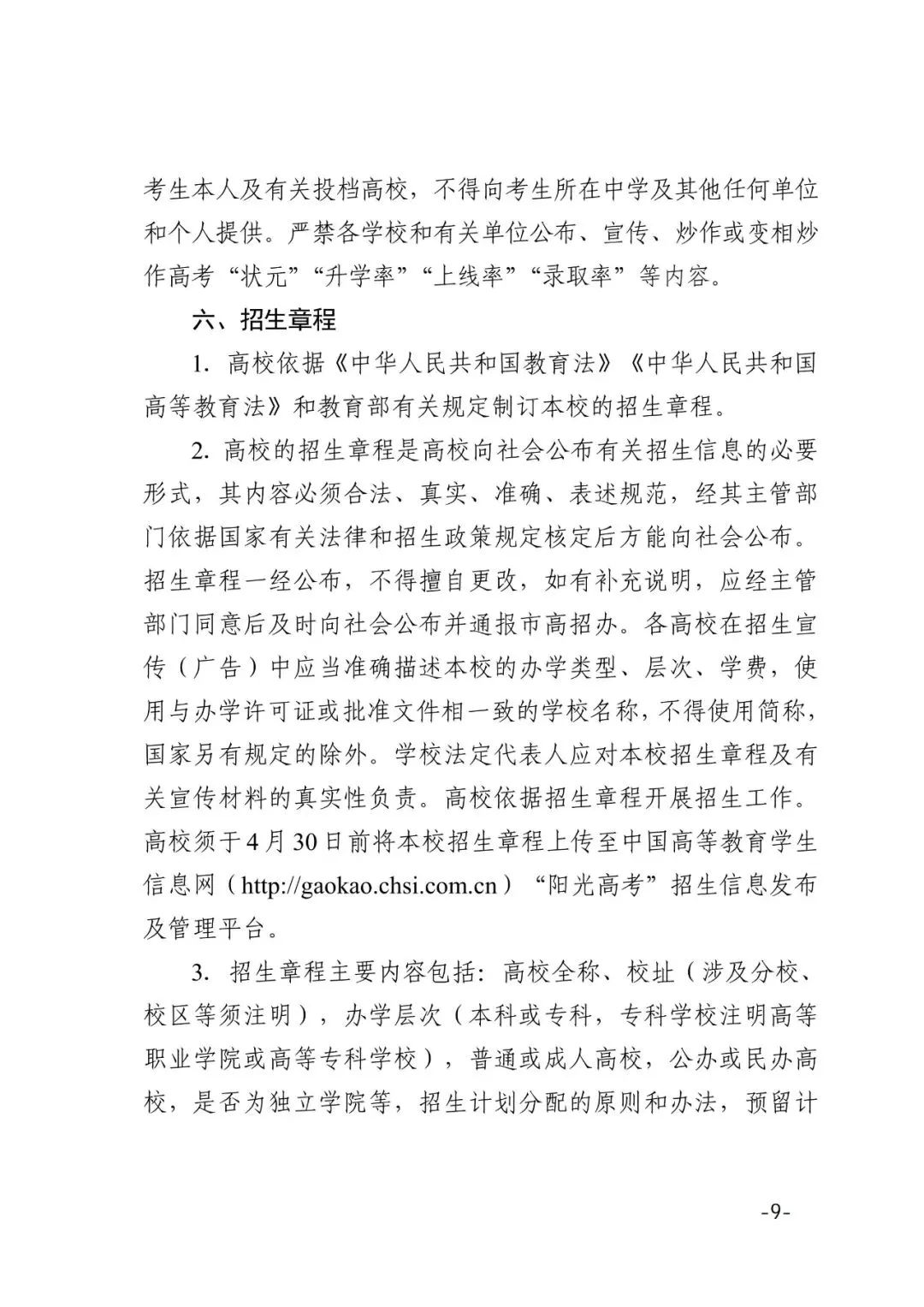 考生本人及有关投档高校，不得向考生所在中学及其他任何单位和个人提供。严禁各学校和有关单位公布、宣传、炒作或变相炒作高考“状元”“升学率”“上线率”“录取率”等内容。

六、招生章程

1. 高校依据《中华人民共和国教育法》《中华人民共和国高等教育法》和教育部有关规定制订本校的招生章程。

2. 高校的招生章程是高校向社会公布有关招生信息的必要形式，其内容必须合法、真实、准确、表述规范，经其主管部门依据国家有关法律和招生政策规定核定后方能向社会公布。招生章程一经公布，不得擅自更改，如有补充说明，应经主管部门同意后及时向社会公布并通报市高招办。各高校在招生宣传（广告）中应当准确描述本校的办学类型、层次、学费，使用与办学许可证或批准文件相一致的学校名称，不得使用简称，国家另有规定的除外。学校法定代表人应对本校招生章程及有关宣传材料的真实性负责。高校依据招生章程开展招生工作。高校须于4月30日前将本校招生章程上传至中国高等教育学生信息网（http://gaokao.chsi.com.cn）“阳光高考”招生信息发布及管理平台。

3. 招生章程主要内容包括：高校全称、校址（涉及分校、校区等须注明），办学层次（本科或专科，专科学校注明高等职业学院或高等专科学校），普通或成人高校，公办或民办高校，是否为独立学院等，招生计划分配的原则和办法，预留计

-9-